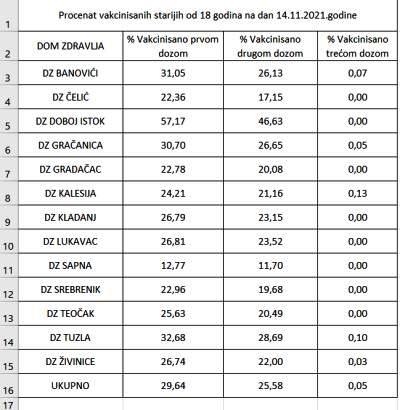 | 1 | Procenat vakcinisanih starijih od 18 godina na dan 14.11.2021.godine | | | |
|---|---|---|---|---|
| 2 | DOM ZDRAVLJA | % Vakcinisano prvom dozom | % Vakcinisano drugom dozom | % Vakcinisano trećom dozom |
| 3 | DZ BANOVIĆI | 31,05 | 26,13 | 0,07 |
| 4 | DZ ČELIĆ | 22,36 | 17,15 | 0,00 |
| 5 | DZ DOBOJ ISTOK | 57,17 | 46,63 | 0,00 |
| 6 | DZ GRAČANICA | 30,70 | 26,65 | 0,05 |
| 7 | DZ GRADAČAC | 22,78 | 20,08 | 0,00 |
| 8 | DZ KALESIJA | 24,21 | 21,16 | 0,13 |
| 9 | DZ KLADANJ | 26,79 | 23,15 | 0,00 |
| 10 | DZ LUKAVAC | 26,81 | 23,52 | 0,00 |
| 11 | DZ SAPNA | 12,77 | 11,70 | 0,00 |
| 12 | DZ SREBRENIK | 22,96 | 19,68 | 0,00 |
| 13 | DZ TEOČAK | 25,63 | 20,49 | 0,00 |
| 14 | DZ TUZLA | 32,68 | 28,69 | 0,10 |
| 15 | DZ ŽIVINICE | 26,74 | 22,00 | 0,03 |
| 16 | UKUPNO | 29,64 | 25,58 | 0,05 |
| 17 | | | | |